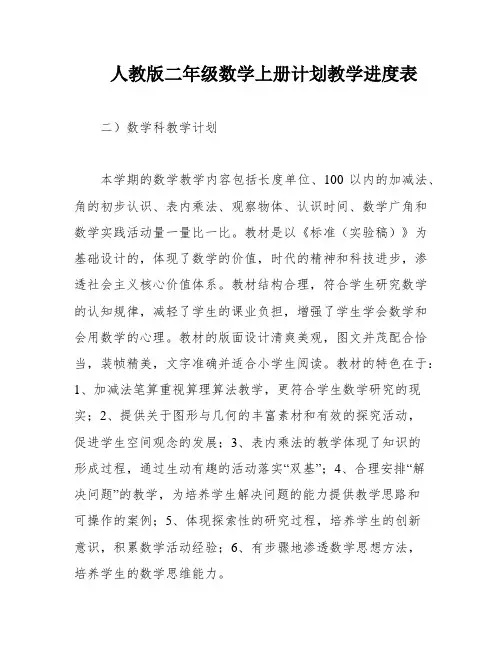 人教版二年级数学上册计划教学进度表

二）数学科教学计划

本学期的数学教学内容包括长度单位、100 以内的加减法、角的初步认识、表内乘法、观察物体、认识时间、数学广角和数学实践活动量一量比一比。教材是以《标准（实验稿）》为基础设计的，体现了数学的价值，时代的精神和科技进步，渗透社会主义核心价值体系。教材结构合理，符合学生研究数学的认知规律，减轻了学生的课业负担，增强了学生学会数学和会用数学的心理。教材的版面设计清爽美观，图文并茂配合恰当，装帧精美，文字准确并适合小学生阅读。教材的特色在于：1、加减法笔算重视算理算法教学，更符合学生数学研究的现实；2、提供关于图形与几何的丰富素材和有效的探究活动，促进学生空间观念的发展；3、表内乘法的教学体现了知识的形成过程，通过生动有趣的活动落实“双基”；4、合理安排“解决问题”的教学，为培养学生解决问题的能力提供教学思路和可操作的案例；5、体现探索性的研究过程，培养学生的创新意识，积累数学活动经验；6、有步骤地渗透数学思想方法，培养学生的数学思维能力。